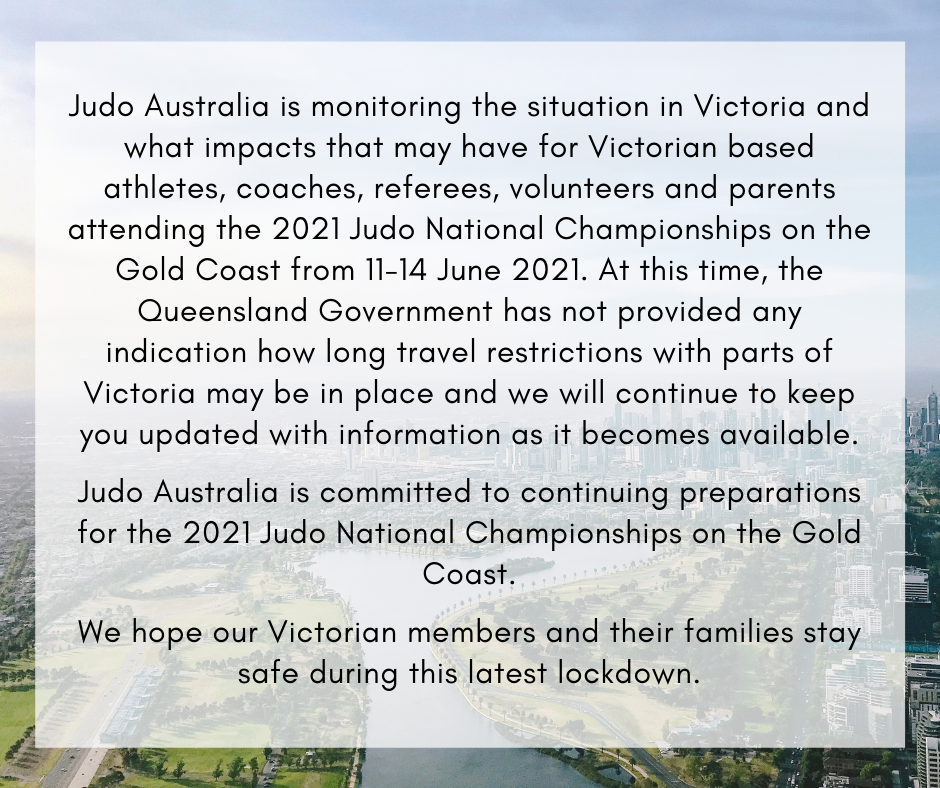 Judo Australia is monitoring the situation in Victoria and what impacts that may have for Victorian based athletes, coaches, referees, volunteers and parents attending the 2021 Judo National Championships on the Gold Coast from 11-14 June 2021. At this time, the Queensland Government has not provided any indication how long travel restrictions with parts of Victoria may be in place and we will continue to keep you updated with information as it becomes available.

Judo Australia is committed to continuing preparations for the 2021 Judo National Championships on the Gold Coast.

We hope our Victorian members and their families stay safe during this latest lockdown.